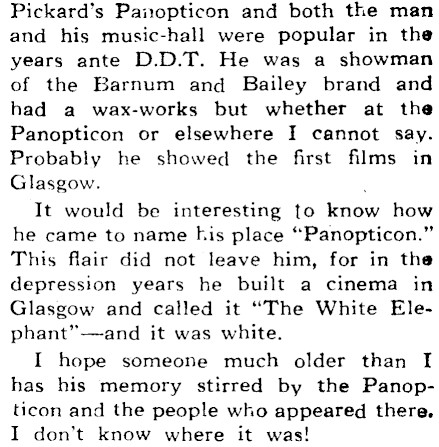 Pickard's Panopticon and both the man and his music-hall were popular in the years ante D.D.T. He was a showman of the Barnum and Bailey brand and had a wax-works but whether at the Panopticon or elsewhere I cannot say. Probably he showed the first films in Glasgow.

It would be interesting to know how he came to name his place "Panopticon." This flair did not leave him, for in the depression years he built a cinema in Glasgow and called it "The White Elephant"—and it was white.

I hope someone much older than I has his memory stirred by the Panopticon and the people who appeared there. I don't know where it was!